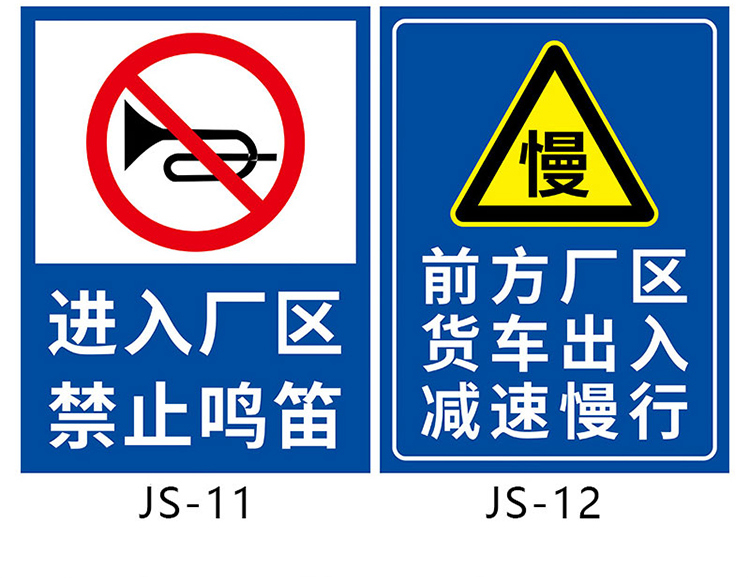 进入厂区
禁止鸣笛

JS-11

慢

前方厂区
货车出入
减速慢行

JS-12